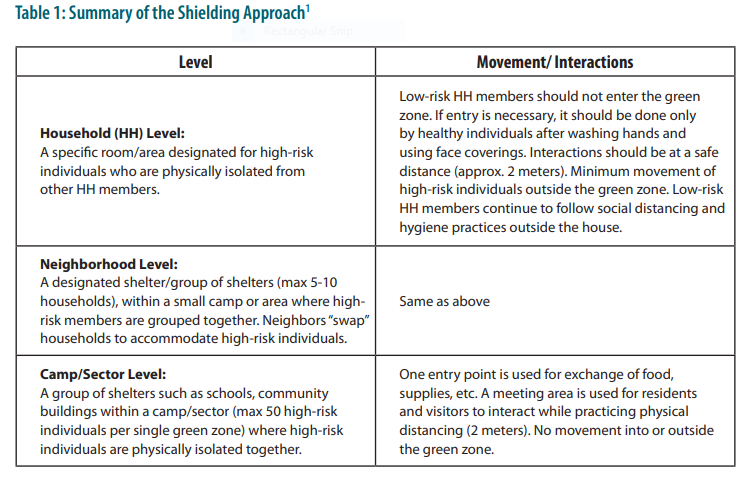 Table 1: Summary of the Shielding Approach$^1$

Rectangular Snip

| Level | Movement/ Interactions |
|---|---|
| **Household (HH) Level:** A specific room/area designated for high-risk individuals who are physically isolated from other HH members. | Low-risk HH members should not enter the green zone. If entry is necessary, it should be done only by healthy individuals after washing hands and using face coverings. Interactions should be at a safe distance (approx. 2 meters). Minimum movement of high-risk individuals outside the green zone. Low-risk HH members continue to follow social distancing and hygiene practices outside the house. |
| **Neighborhood Level:** A designated shelter/group of shelters (max 5-10 households), within a small camp or area where high-risk members are grouped together. Neighbors "swap" households to accommodate high-risk individuals. | Same as above |
| **Camp/Sector Level:** A group of shelters such as schools, community buildings within a camp/sector (max 50 high-risk individuals per single green zone) where high-risk individuals are physically isolated together. | One entry point is used for exchange of food, supplies, etc. A meeting area is used for residents and visitors to interact while practicing physical distancing (2 meters). No movement into or outside the green zone. |